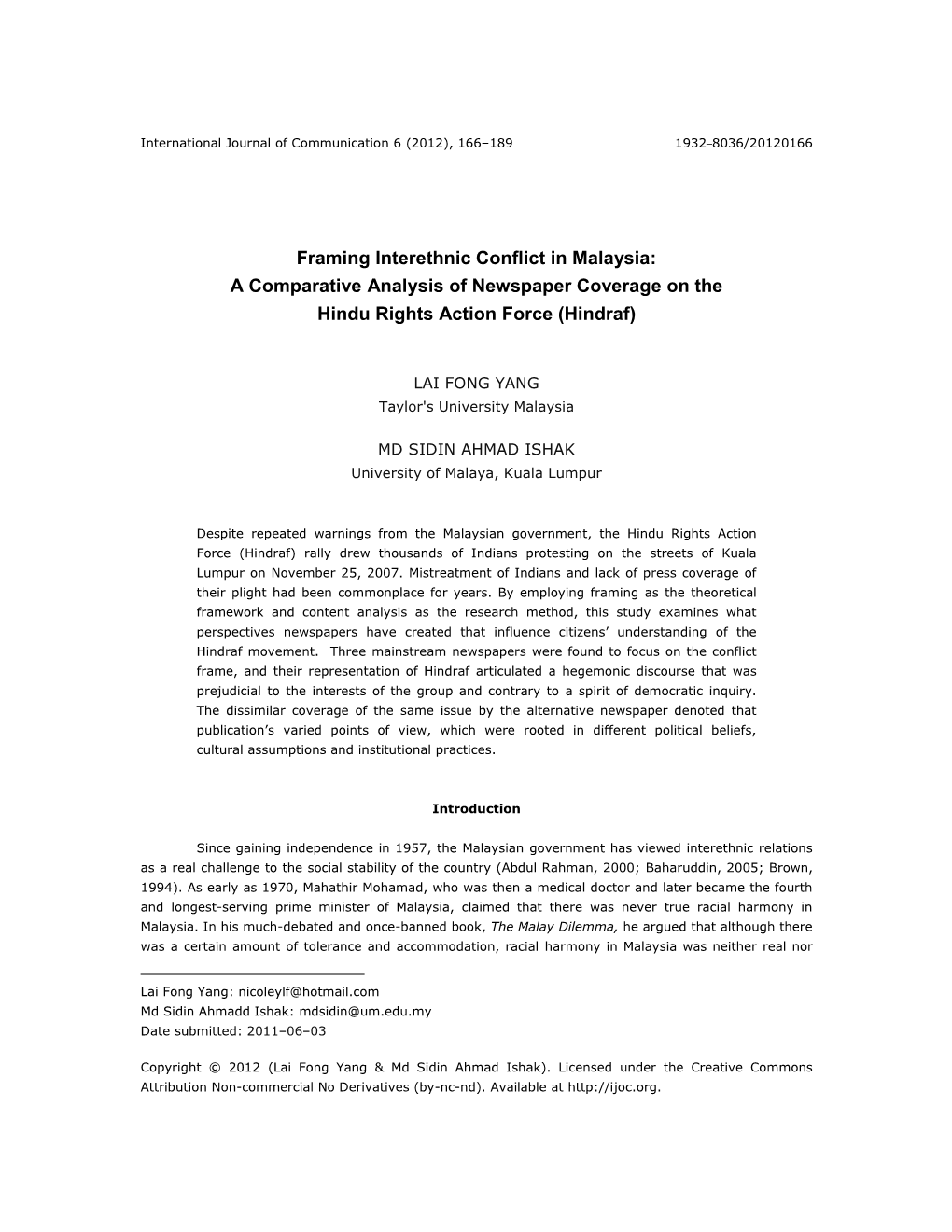 International Journal of Communication 6 (2012), 166–189 1932–8036/20120166

Framing Interethnic Conflict in Malaysia:
A Comparative Analysis of Newspaper Coverage on the Hindu Rights Action Force (Hindraf)

LAI FONG YANG
Taylor's University Malaysia

MD SIDIN AHMAD ISHAK
University of Malaya, Kuala Lumpur

Despite repeated warnings from the Malaysian government, the Hindu Rights Action Force (Hindraf) rally drew thousands of Indians protesting on the streets of Kuala Lumpur on November 25, 2007. Mistreatment of Indians and lack of press coverage of their plight had been commonplace for years. By employing framing as the theoretical framework and content analysis as the research method, this study examines what perspectives newspapers have created that influence citizens' understanding of the Hindraf movement. Three mainstream newspapers were found to focus on the conflict frame, and their representation of Hindraf articulated a hegemonic discourse that was prejudicial to the interests of the group and contrary to a spirit of democratic inquiry. The dissimilar coverage of the same issue by the alternative newspaper denoted that publication's varied points of view, which were rooted in different political beliefs, cultural assumptions and institutional practices.

Introduction

Since gaining independence in 1957, the Malaysian government has viewed interethnic relations as a real challenge to the social stability of the country (Abdul Rahman, 2000; Baharuddin, 2005; Brown, 1994). As early as 1970, Mahathir Mohamad, who was then a medical doctor and later became the fourth and longest-serving prime minister of Malaysia, claimed that there was never true racial harmony in Malaysia. In his much-debated and once-banned book, The Malay Dilemma, he argued that although there was a certain amount of tolerance and accommodation, racial harmony in Malaysia was neither real nor

Lai Fong Yang: nicoleylf@hotmail.com
Md Sidin Ahmadd Ishak: mdsidin@um.edu.my
Date submitted: 2011–06–03

Copyright © 2012 (Lai Fong Yang & Md Sidin Ahmad Ishak). Licensed under the Creative Commons Attribution Non-commercial No Derivatives (by-nc-nd). Available at http://ijoc.org.